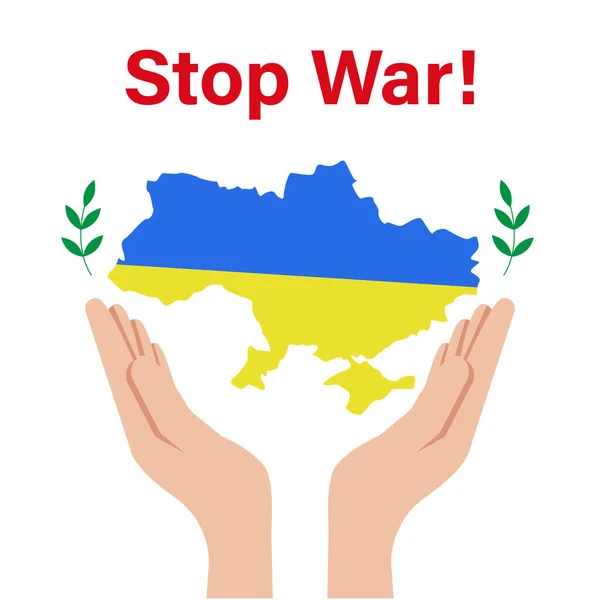 Stop War!